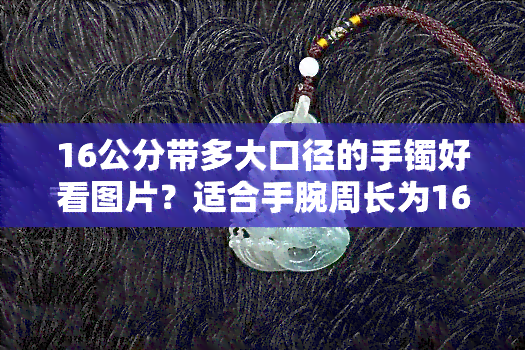 16公分带多大口径的手镯好看图片？适合手腕周长为16